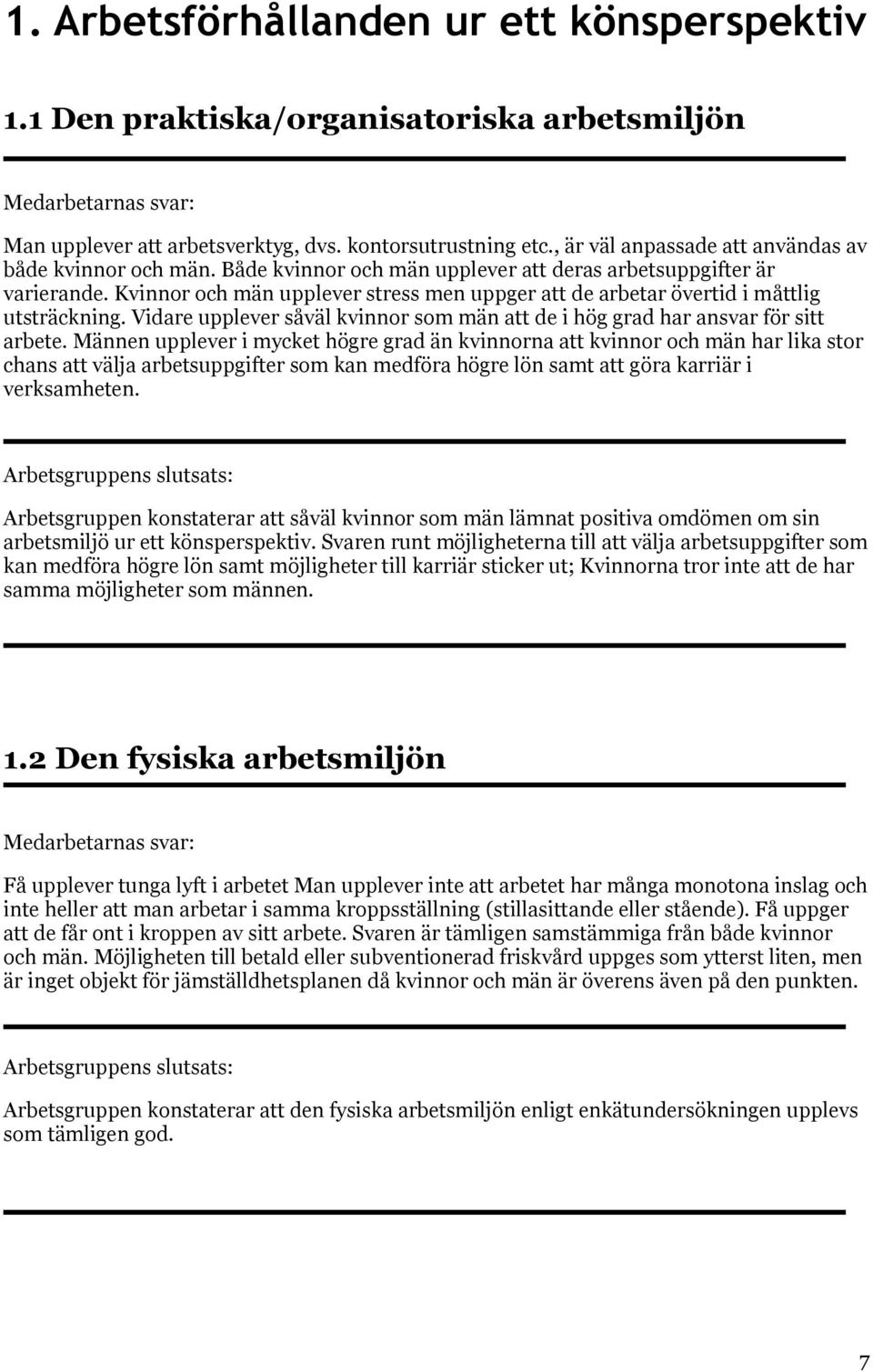 1. Arbetsförhållanden ur ett könsperspektiv

1.1 Den praktiska/organisatoriska arbetsmiljön

Medarbetarnas svar:

Man upplever att arbetsverktyg, dvs. kontorsutrustning etc., är väl anpassade att användas av både kvinnor och män. Både kvinnor och män upplever att deras arbetsuppgifter är varierande. Kvinnor och män upplever stress men uppger att de arbetar övertid i måttlig utsträckning. Vidare upplever såväl kvinnor som män att de i hög grad har ansvar för sitt arbete. Männen upplever i mycket högre grad än kvinnorna att kvinnor och män har lika stor chans att välja arbetsuppgifter som kan medföra högre lön samt att göra karriär i verksamheten.

Arbetsgruppens slutsats:

Arbetsgruppen konstaterar att såväl kvinnor som män lämnat positiva omdömen om sin arbetsmiljö ur ett könsperspektiv. Svaren runt möjligheterna till att välja arbetsuppgifter som kan medföra högre lön samt möjligheter till karriär sticker ut; Kvinnorna tror inte att de har samma möjligheter som männen.

1.2 Den fysiska arbetsmiljön

Medarbetarnas svar:

Få upplever tunga lyft i arbetet Man upplever inte att arbetet har många monotona inslag och inte heller att man arbetar i samma kroppsställning (stillasittande eller stående). Få uppger att de får ont i kroppen av sitt arbete. Svaren är tämligen samstämmiga från både kvinnor och män. Möjligheten till betald eller subventionerad friskvård uppges som ytterst liten, men är inget objekt för jämställdhetsplanen då kvinnor och män är överens även på den punkten.

Arbetsgruppens slutsats:

Arbetsgruppen konstaterar att den fysiska arbetsmiljön enligt enkätundersökningen upplevs som tämligen god.

7